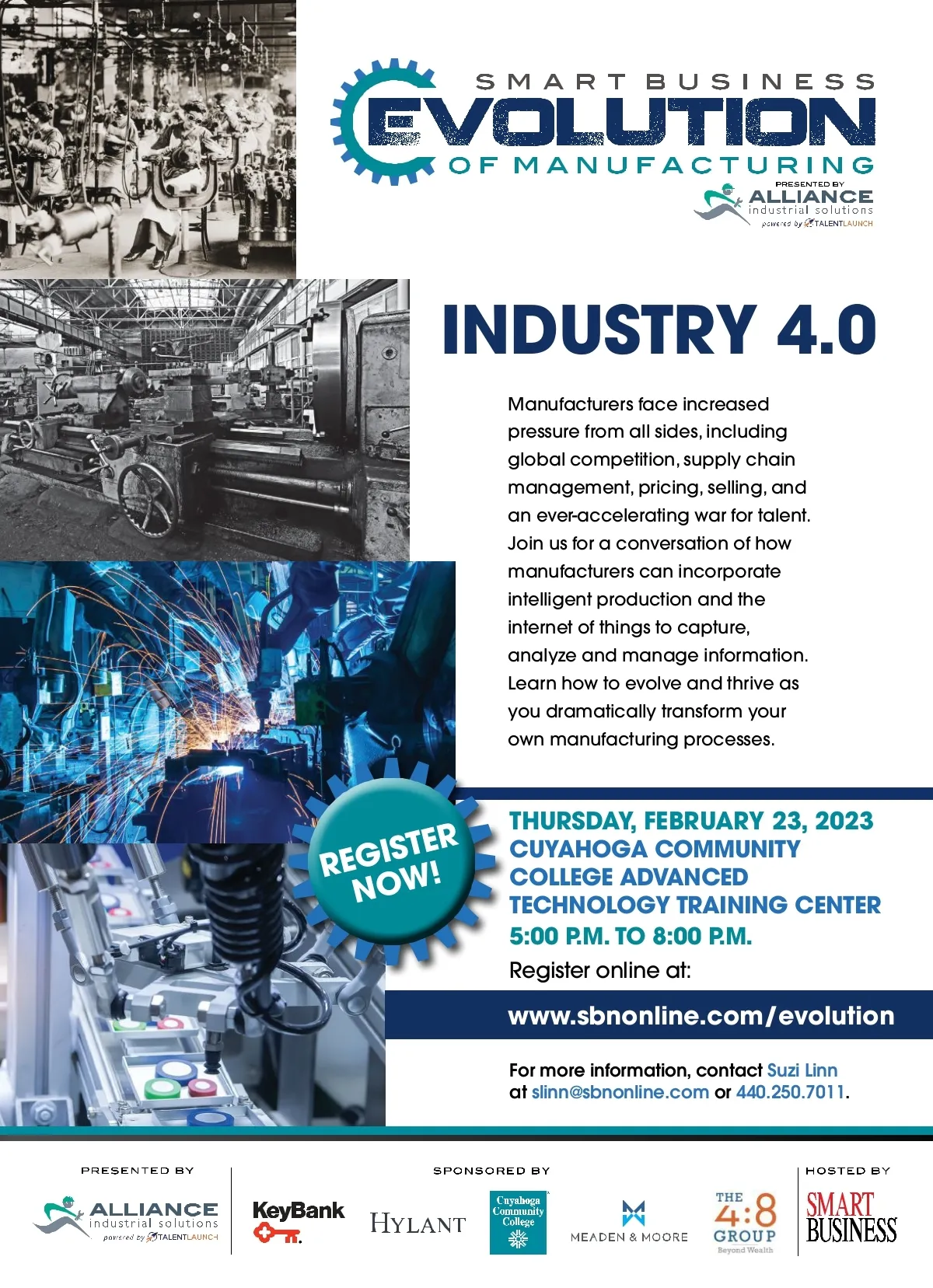 SMART BUSINESS
EVOLUTION
OF MANUFACTURING

PRESENTED BY
ALLIANCE
industrial solutions
powered by TALENTLAUNCH

INDUSTRY 4.0

Manufacturers face increased pressure from all sides, including global competition, supply chain management, pricing, selling, and an ever-accelerating war for talent. Join us for a conversation of how manufacturers can incorporate intelligent production and the internet of things to capture, analyze and manage information. Learn how to evolve and thrive as you dramatically transform your own manufacturing processes.

REGISTER NOW!

THURSDAY, FEBRUARY 23, 2023
CUYAHOGA COMMUNITY COLLEGE ADVANCED TECHNOLOGY TRAINING CENTER
5:00 P.M. TO 8:00 P.M.

Register online at:

www.sbnonline.com/evolution

For more information, contact Suzi Linn at slinn@sbnonline.com or 440.250.7011.

PRESENTED BY
ALLIANCE
industrial solutions
powered by TALENTLAUNCH

SPONSORED BY
KeyBank
HYLANT
Cuyahoga Community College
MEADEN & MOORE
THE 4:8 GROUP
Beyond Wealth

HOSTED BY
SMART BUSINESS